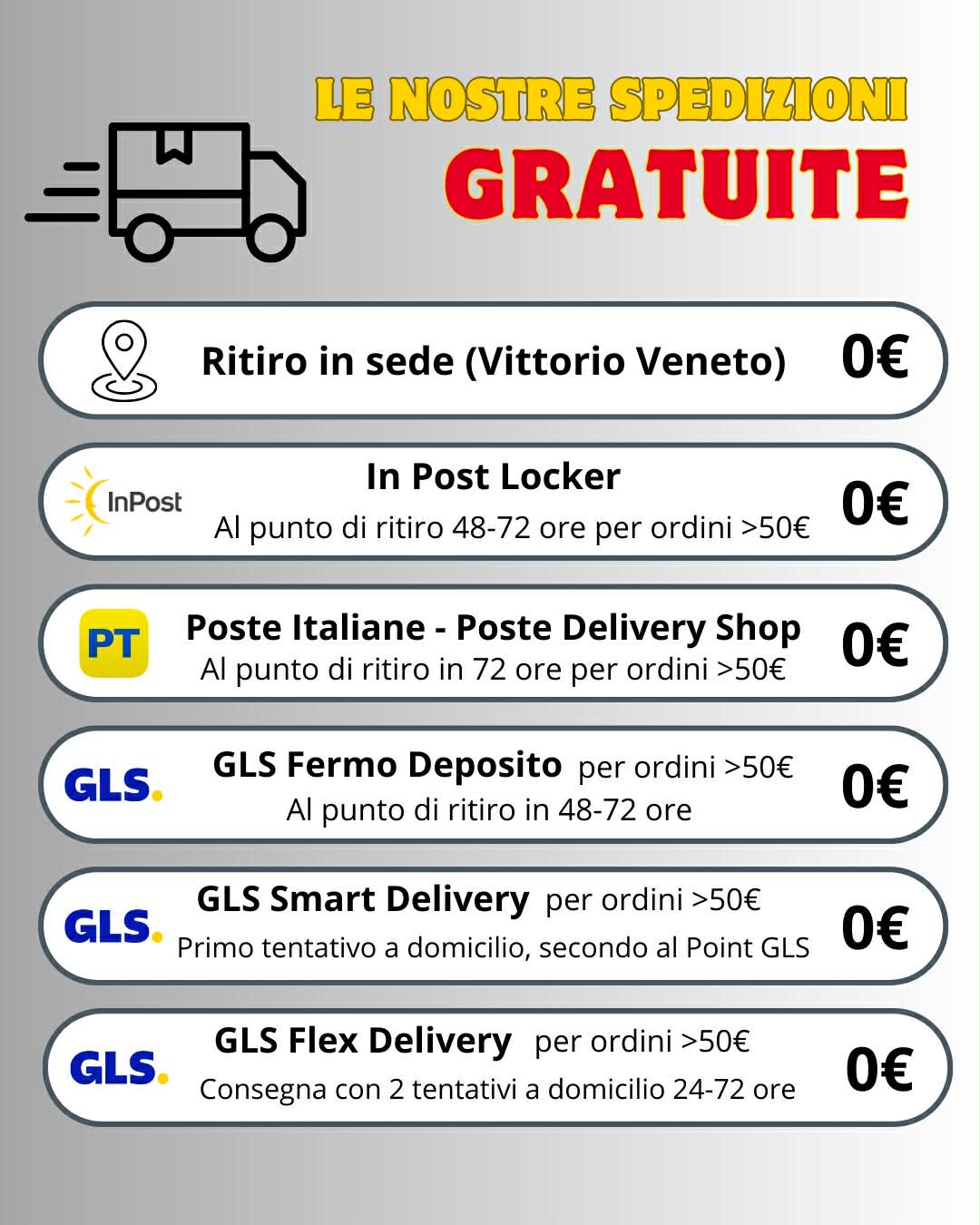 LE NOSTRE SPEDIZIONI
GRATUITE

Ritiro in sede (Vittorio Veneto) 0€

InPost
In Post Locker
Al punto di ritiro 48-72 ore per ordini >50€
0€

PT
Poste Italiane - Poste Delivery Shop
Al punto di ritiro in 72 ore per ordini >50€
0€

GLS.
GLS Fermo Deposito per ordini >50€
Al punto di ritiro in 48-72 ore
0€

GLS.
GLS Smart Delivery per ordini >50€
Primo tentativo a domicilio, secondo al Point GLS
0€

GLS.
GLS Flex Delivery per ordini >50€
Consegna con 2 tentativi a domicilio 24-72 ore
0€